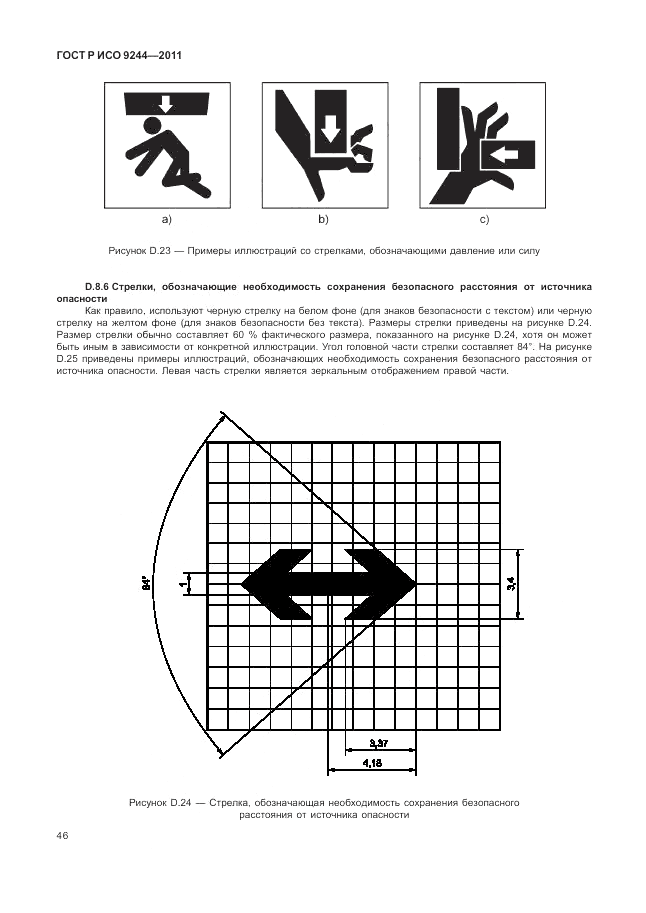 ГОСТ Р ИСО 9244—2011

a)

b)

c)

Рисунок D.23 — Примеры иллюстраций со стрелками, обозначающими давление или силу

D.8.6 Стрелки, обозначающие необходимость сохранения безопасного расстояния от источника опасности

Как правило, используют черную стрелку на белом фоне (для знаков безопасности с текстом) или черную стрелку на желтом фоне (для знаков безопасности без текста). Размеры стрелки приведены на рисунке D.24. Размер стрелки обычно составляет 60 % фактического размера, показанного на рисунке D.24, хотя он может быть иным в зависимости от конкретной иллюстрации. Угол головной части стрелки составляет 84°. На рисунке D.25 приведены примеры иллюстраций, обозначающих необходимость сохранения безопасного расстояния от источника опасности. Левая часть стрелки является зеркальным отображением правой части.

84°

1

3,4

3,37

4,18

Рисунок D.24 — Стрелка, обозначающая необходимость сохранения безопасного расстояния от источника опасности

46